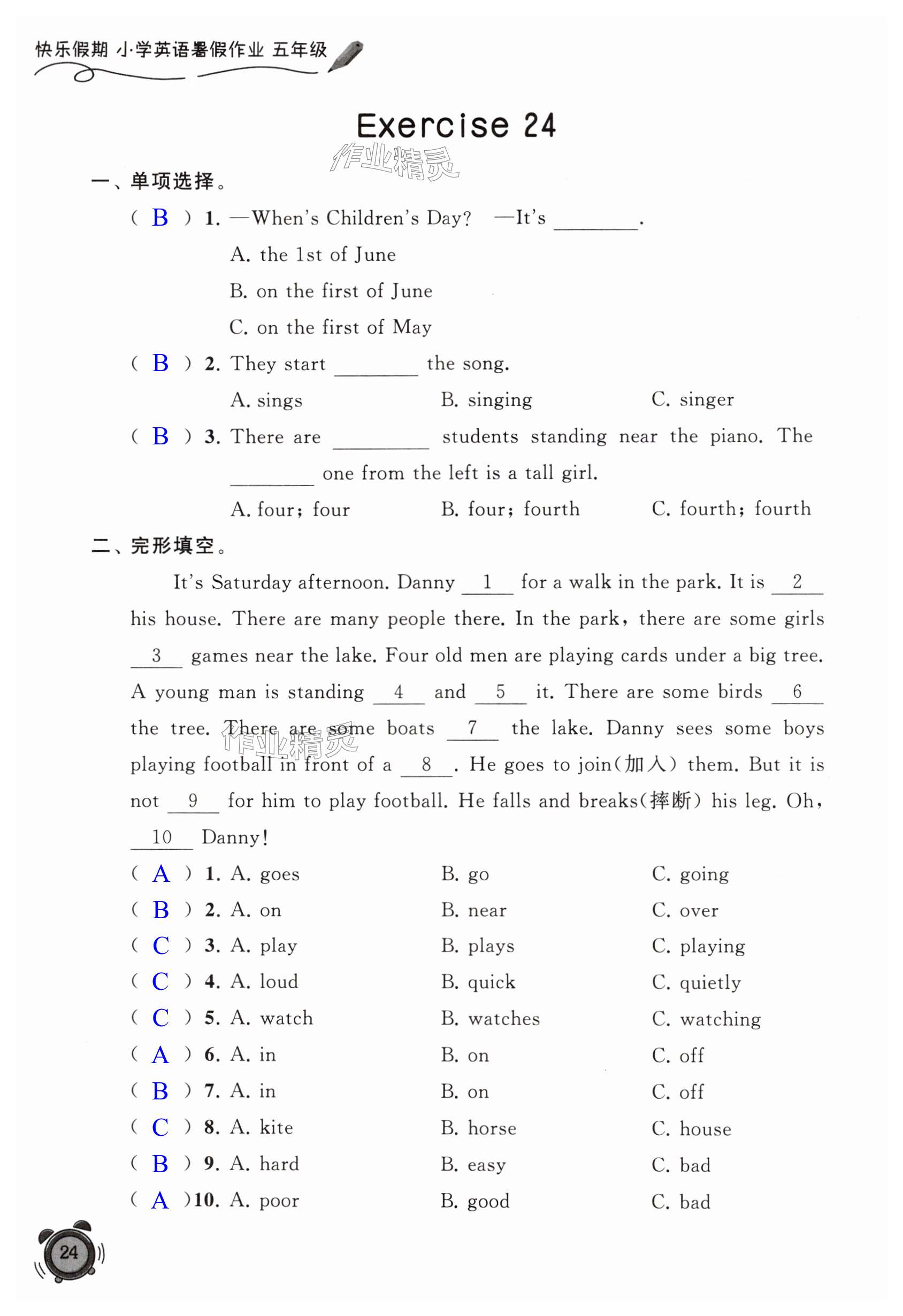 快乐假期 小学英语暑假作业 五年级

Exercise 24

作业精灵

一、单项选择。

( B ) 1. —When's Children's Day? —It's ________.

A. the 1st of June

B. on the first of June

C. on the first of May

( B ) 2. They start ________ the song.

A. sings B. singing C. singer

( B ) 3. There are ________ students standing near the piano. The ________ one from the left is a tall girl.

A. four; four B. four; fourth C. fourth; fourth

二、完形填空。

It's Saturday afternoon. Danny __1__ for a walk in the park. It is __2__ his house. There are many people there. In the park, there are some girls __3__ games near the lake. Four old men are playing cards under a big tree. A young man is standing __4__ and __5__ it. There are some birds __6__ the tree. There are some boats __7__ the lake. Danny sees some boys playing football in front of a __8__. He goes to join(加入) them. But it is not __9__ for him to play football. He falls and breaks(摔断) his leg. Oh, __10__ Danny!

作业精灵

( A ) 1. A. goes B. go C. going

( B ) 2. A. on B. near C. over

( C ) 3. A. play B. plays C. playing

( C ) 4. A. loud B. quick C. quietly

( C ) 5. A. watch B. watches C. watching

( A ) 6. A. in B. on C. off

( B ) 7. A. in B. on C. off

( C ) 8. A. kite B. horse C. house

( B ) 9. A. hard B. easy C. bad

( A ) 10. A. poor B. good C. bad

24